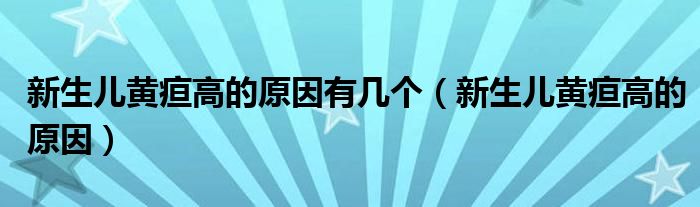 新生儿黄疸高的原因有几个（新生儿黄疸高的原因）